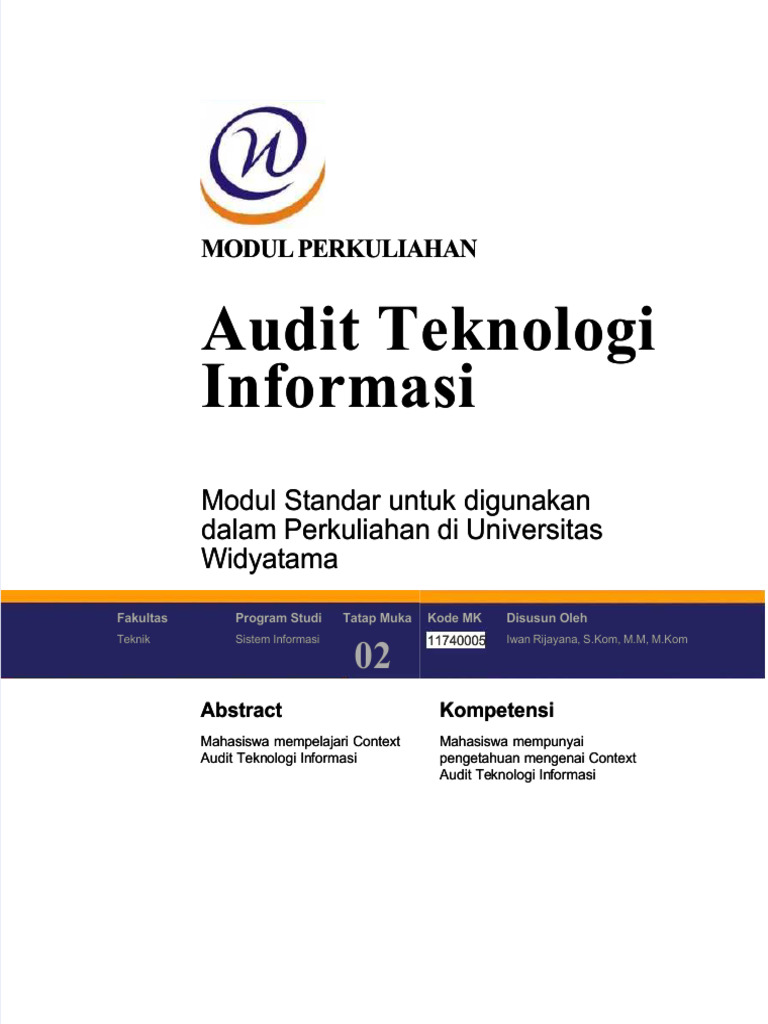 MODUL PERKULIAHAN

Audit Teknologi Informasi

Modul Standar untuk digunakan dalam Perkuliahan di Universitas Widyatama

| Fakultas | Program Studi | Tatap Muka | Kode MK | Disusun Oleh |
|---|---|---|---|---|
| Teknik | Sistem Informasi | 02 | 11740005 | Iwan Rijayana, S.Kom, M.M, M.Kom |

Abstract

Mahasiswa mempelajari Context Audit Teknologi Informasi

Kompetensi

Mahasiswa mempunyai pengetahuan mengenai Context Audit Teknologi Informasi